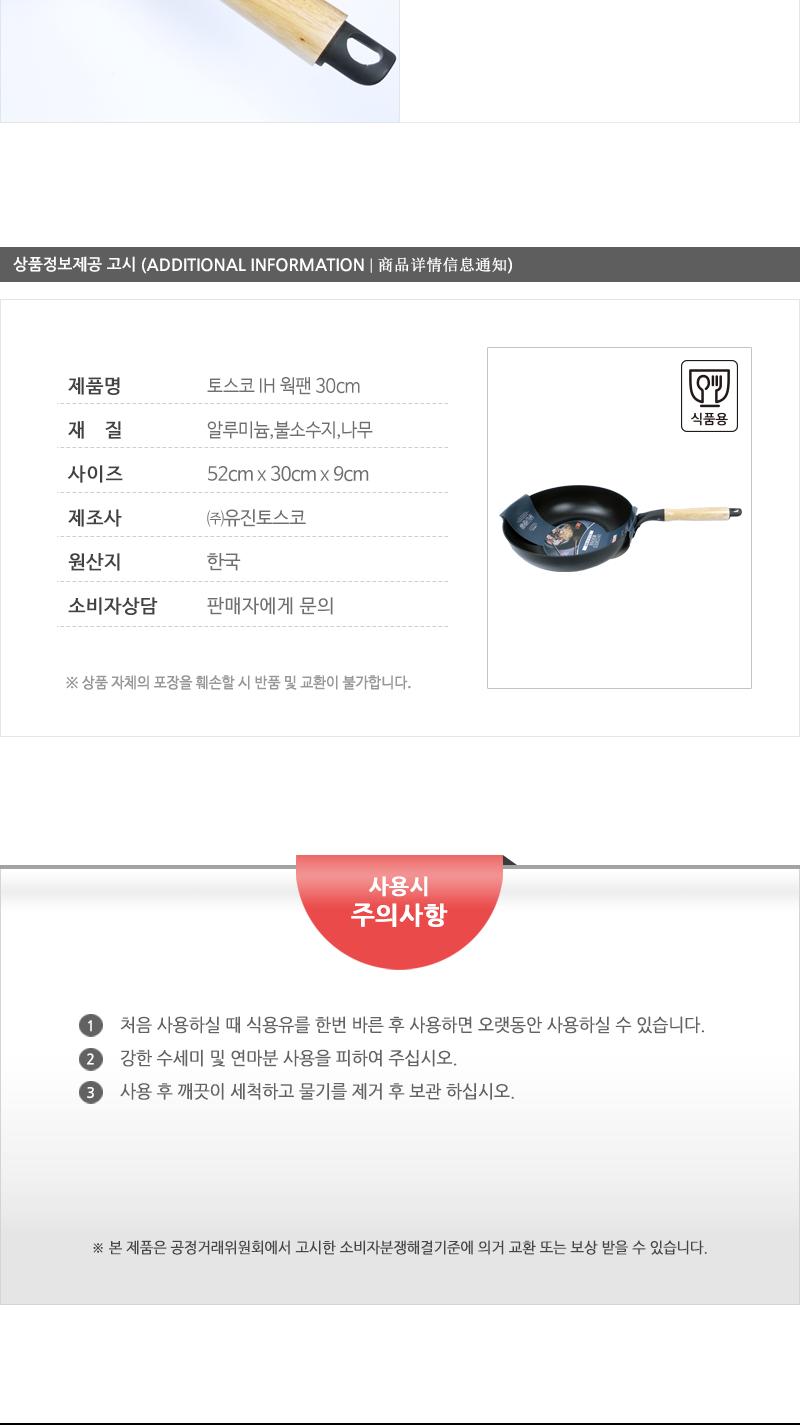 상품정보제공 고시 (ADDITIONAL INFORMATION | 商品详情信息通知)

| 제품명 | 토스코 IH 웍팬 30cm |
|---|---|
| 재 질 | 알루미늄,불소수지,나무 |
| 사이즈 | 52cm x 30cm x 9cm |
| 제조사 | ㈜유진토스코 |
| 원산지 | 한국 |
| 소비자상담 | 판매자에게 문의 |

※ 상품 자체의 포장을 훼손할 시 반품 및 교환이 불가합니다.

식품용

사용시
주의사항

1 처음 사용하실 때 식용유를 한번 바른 후 사용하면 오랫동안 사용하실 수 있습니다.
2 강한 수세미 및 연마분 사용을 피하여 주십시오.
3 사용 후 깨끗이 세척하고 물기를 제거 후 보관 하십시오.

※ 본 제품은 공정거래위원회에서 고시한 소비자분쟁해결기준에 의거 교환 또는 보상 받을 수 있습니다.